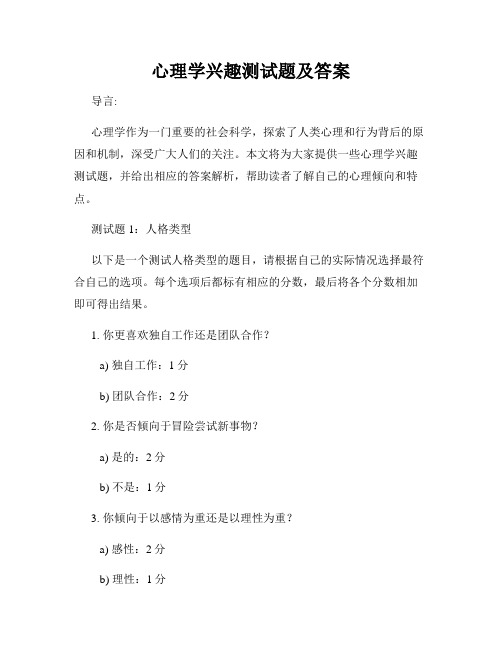 心理学兴趣测试题及答案

导言:

心理学作为一门重要的社会科学，探索了人类心理和行为背后的原因和机制，深受广大人们的关注。本文将为大家提供一些心理学兴趣测试题，并给出相应的答案解析，帮助读者了解自己的心理倾向和特点。

测试题 1：人格类型

以下是一个测试人格类型的题目，请根据自己的实际情况选择最符合自己的选项。每个选项后都标有相应的分数，最后将各个分数相加即可得出结果。

1. 你更喜欢独自工作还是团队合作？

a) 独自工作：1 分

b) 团队合作：2 分

2. 你是否倾向于冒险尝试新事物？

a) 是的：2 分

b) 不是：1 分

3. 你倾向于以感情为重还是以理性为重？

a) 感性：2 分

b) 理性：1 分